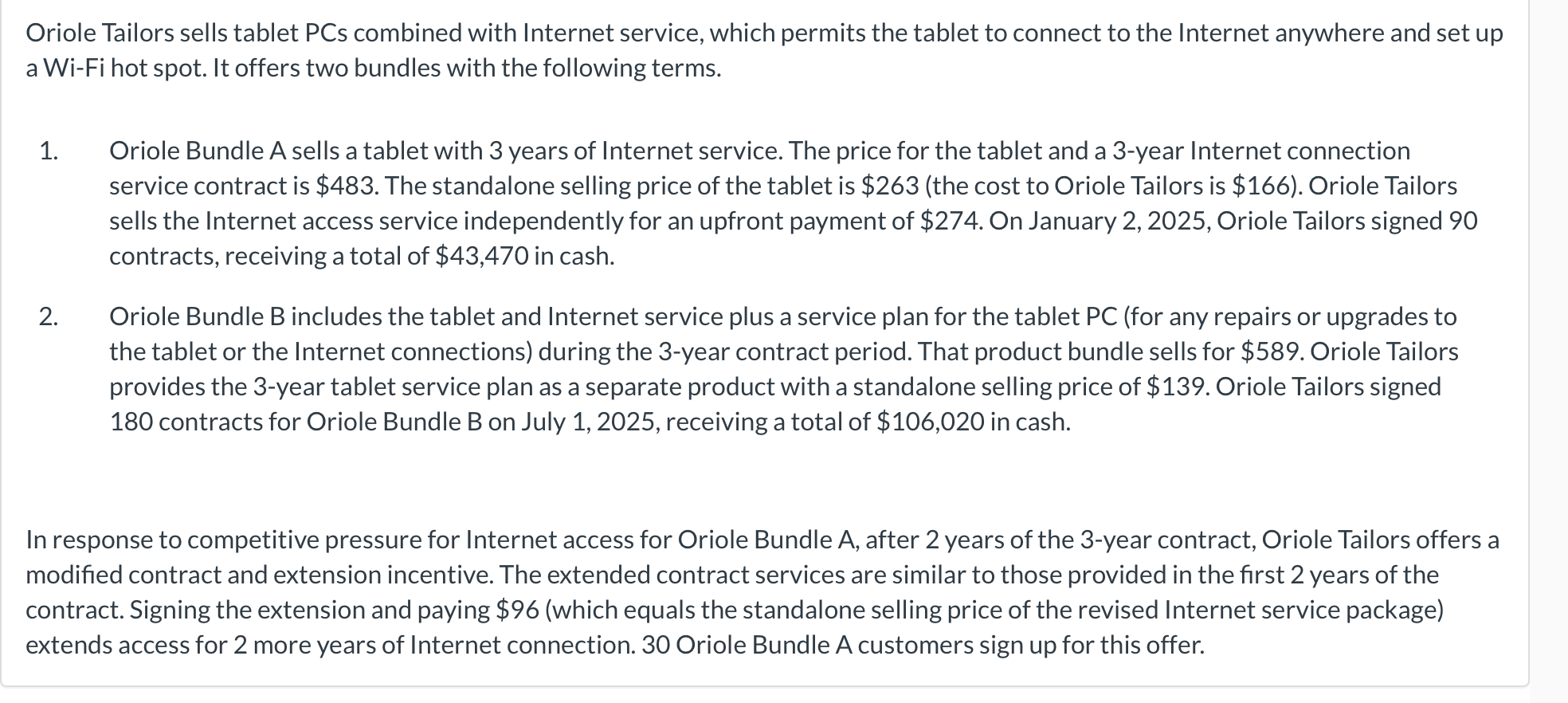 Oriole Tailors sells tablet PCs combined with Internet service, which permits the tablet to connect to the Internet anywhere and set up a Wi-Fi hot spot. It offers two bundles with the following terms.

1. Oriole Bundle A sells a tablet with 3 years of Internet service. The price for the tablet and a 3-year Internet connection service contract is \$483. The standalone selling price of the tablet is \$263 (the cost to Oriole Tailors is \$166). Oriole Tailors sells the Internet access service independently for an upfront payment of \$274. On January 2, 2025, Oriole Tailors signed 90 contracts, receiving a total of \$43,470 in cash.

2. Oriole Bundle B includes the tablet and Internet service plus a service plan for the tablet PC (for any repairs or upgrades to the tablet or the Internet connections) during the 3-year contract period. That product bundle sells for \$589. Oriole Tailors provides the 3-year tablet service plan as a separate product with a standalone selling price of \$139. Oriole Tailors signed 180 contracts for Oriole Bundle B on July 1, 2025, receiving a total of \$106,020 in cash.

In response to competitive pressure for Internet access for Oriole Bundle A, after 2 years of the 3-year contract, Oriole Tailors offers a modified contract and extension incentive. The extended contract services are similar to those provided in the first 2 years of the contract. Signing the extension and paying \$96 (which equals the standalone selling price of the revised Internet service package) extends access for 2 more years of Internet connection. 30 Oriole Bundle A customers sign up for this offer.